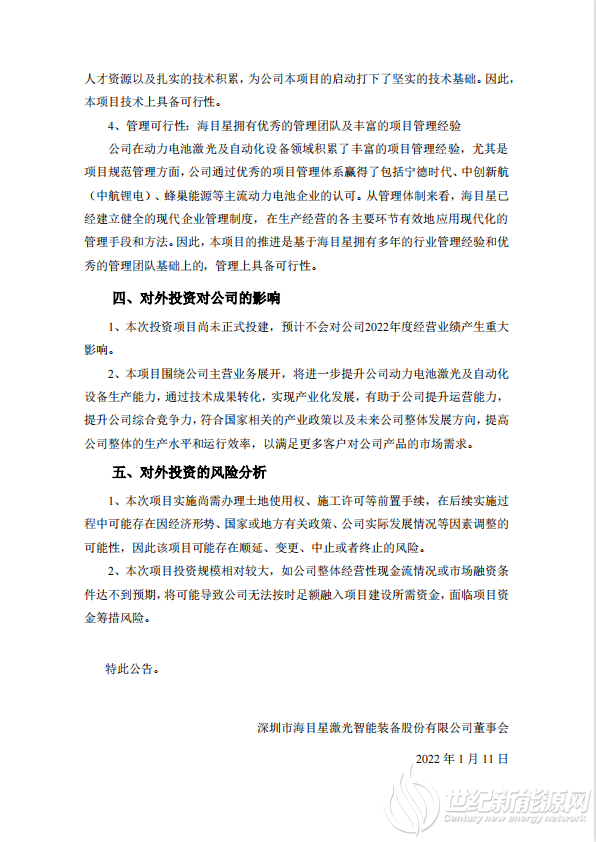 人才资源以及扎实的技术积累，为公司本项目的启动打下了坚实的技术基础。因此，本项目技术上具备可行性。

4、管理可行性：海目星拥有优秀的管理团队及丰富的项目管理经验

公司在动力电池激光及自动化设备领域积累了丰富的项目管理经验，尤其是项目规范管理方面，公司通过优秀的项目管理体系赢得了包括宁德时代、中创新航（中航锂电）、蜂巢能源等主流动力电池企业的认可。从管理体制来看，海目星已经建立健全的现代企业管理制度，在生产经营的各主要环节有效地应用现代化的管理手段和方法。因此，本项目的推进是基于海目星拥有多年的行业管理经验和优秀的管理团队基础上的，管理上具备可行性。

四、对外投资对公司的影响

1、本次投资项目尚未正式投建，预计不会对公司2022年度经营业绩产生重大影响。

2、本项目围绕公司主营业务展开，将进一步提升公司动力电池激光及自动化设备生产能力，通过技术成果转化，实现产业化发展，有助于公司提升运营能力，提升公司综合竞争力，符合国家相关的产业政策以及未来公司整体发展方向，提高公司整体的生产水平和运行效率，以满足更多客户对公司产品的市场需求。

五、对外投资的风险分析

1、本次项目实施尚需办理土地使用权、施工许可等前置手续，在后续实施过程中可能存在因经济形势、国家或地方有关政策、公司实际发展情况等因素调整的可能性，因此该项目可能存在顺延、变更、中止或者终止的风险。

2、本次项目投资规模相对较大，如公司整体经营性现金流情况或市场融资条件达不到预期，将可能导致公司无法按时足额融入项目建设所需资金，面临项目资金筹措风险。

特此公告。

深圳市海目星激光智能装备股份有限公司董事会

2022 年 1 月 11 日

世纪新能源网
Century new energy network